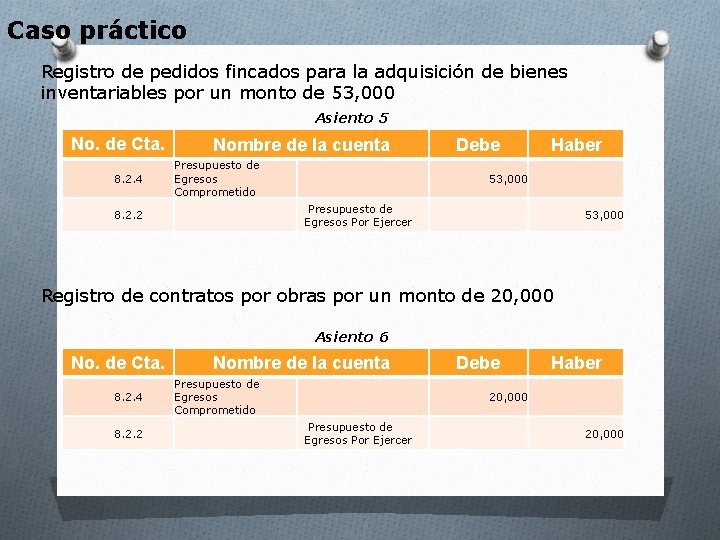 Caso práctico

Registro de pedidos fincados para la adquisición de bienes inventariables por un monto de 53,000

Asiento 5

| No. de Cta. | Nombre de la cuenta | | Debe | Haber |
|---|---|---|---|---|
| 8.2.4 | Presupuesto de Egresos Comprometido | | 53,000 | |
| 8.2.2 | | Presupuesto de Egresos Por Ejercer | | 53,000 |

Registro de contratos por obras por un monto de 20,000

Asiento 6

| No. de Cta. | Nombre de la cuenta | | Debe | Haber |
|---|---|---|---|---|
| 8.2.4 | Presupuesto de Egresos Comprometido | | 20,000 | |
| 8.2.2 | | Presupuesto de Egresos Por Ejercer | | 20,000 |